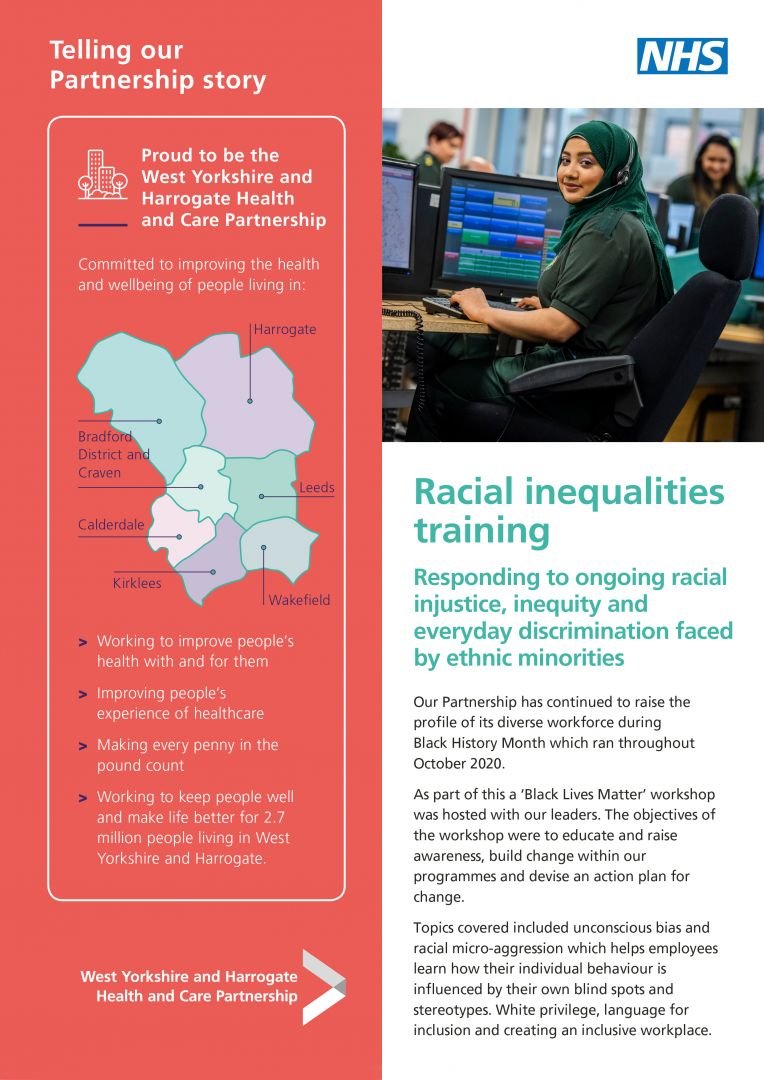 Telling our Partnership story

Proud to be the West Yorkshire and Harrogate Health and Care Partnership

Committed to improving the health and wellbeing of people living in:

Harrogate

Bradford District and Craven

Leeds

Calderdale

Kirklees

Wakefield

> Working to improve people's health with and for them

> Improving people's experience of healthcare

> Making every penny in the pound count

> Working to keep people well and make life better for 2.7 million people living in West Yorkshire and Harrogate.

West Yorkshire and Harrogate Health and Care Partnership

NHS

Racial inequalities training

Responding to ongoing racial injustice, inequity and everyday discrimination faced by ethnic minorities

Our Partnership has continued to raise the profile of its diverse workforce during Black History Month which ran throughout October 2020.

As part of this a 'Black Lives Matter' workshop was hosted with our leaders. The objectives of the workshop were to educate and raise awareness, build change within our programmes and devise an action plan for change.

Topics covered included unconscious bias and racial micro-aggression which helps employees learn how their individual behaviour is influenced by their own blind spots and stereotypes. White privilege, language for inclusion and creating an inclusive workplace.